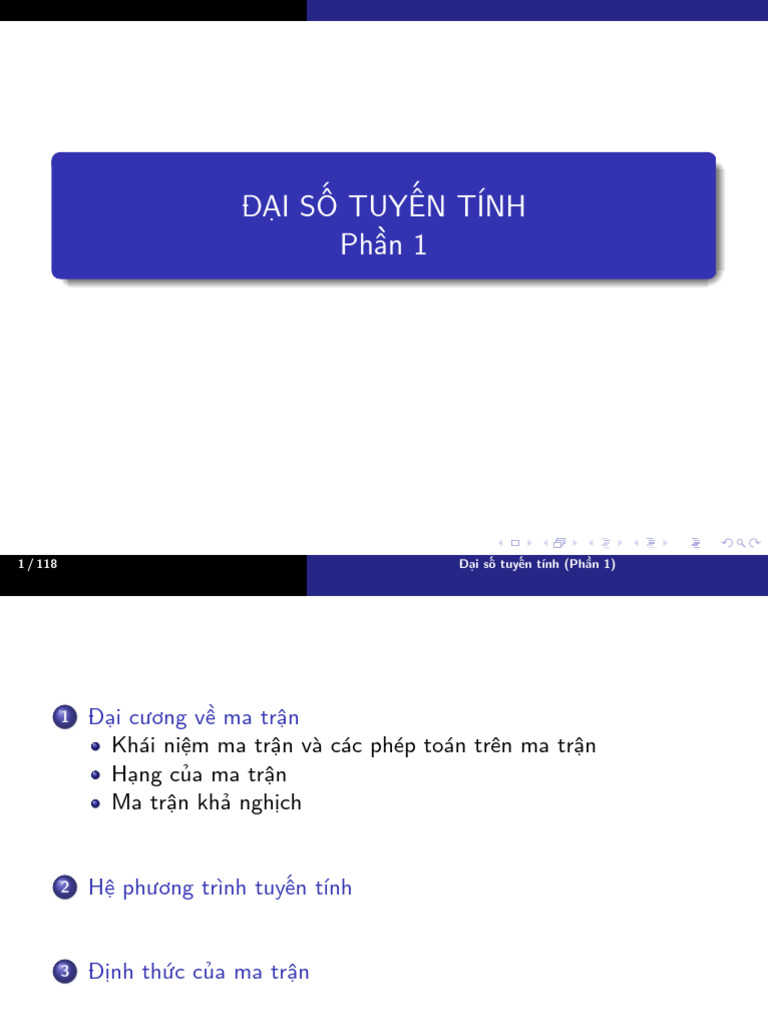 ĐẠI SỐ TUYẾN TÍNH
Phần 1

1 / 118

Đại số tuyến tính (Phần 1)

1 Đại cương về ma trận
- Khái niệm ma trận và các phép toán trên ma trận
- Hạng của ma trận
- Ma trận khả nghịch

2 Hệ phương trình tuyến tính

3 Định thức của ma trận